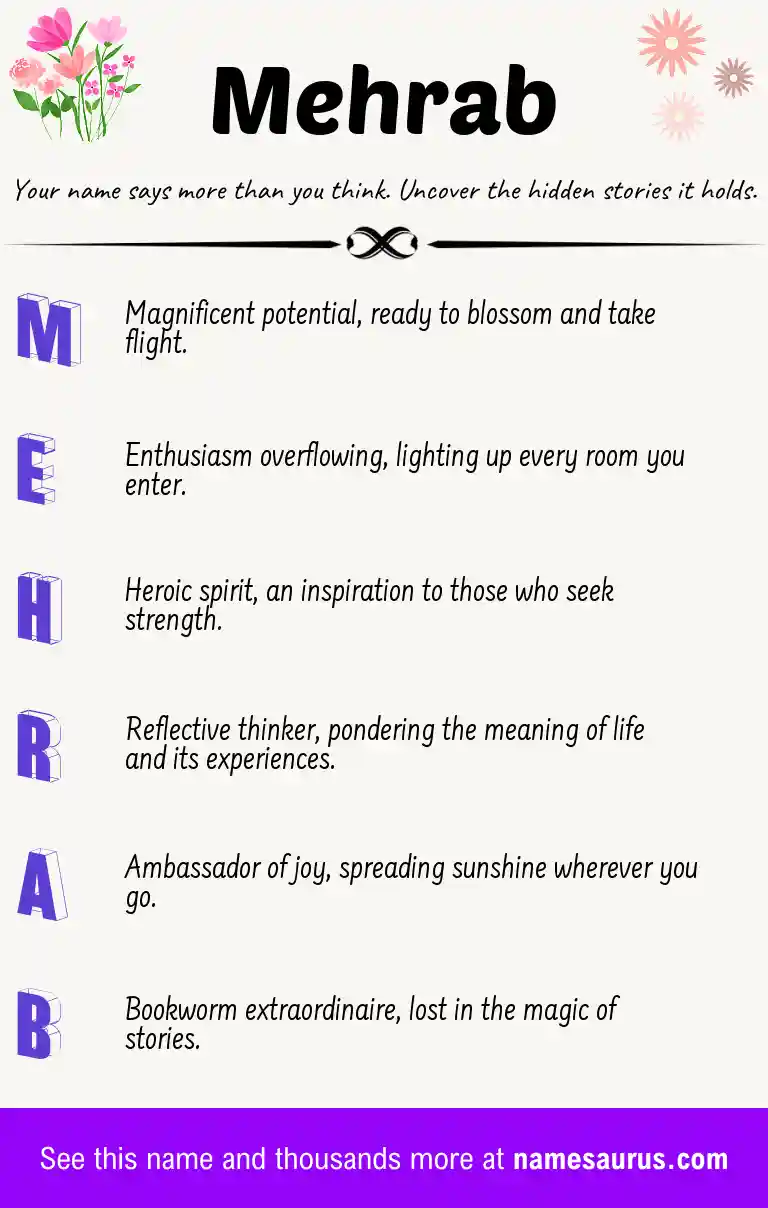 Mehrab

Your name says more than you think. Uncover the hidden stories it holds.

M

Magnificent potential, ready to blossom and take flight.

E

Enthusiasm overflowing, lighting up every room you enter.

H

Heroic spirit, an inspiration to those who seek strength.

R

Reflective thinker, pondering the meaning of life and its experiences.

A

Ambassador of joy, spreading sunshine wherever you go.

B

Bookworm extraordinaire, lost in the magic of stories.

See this name and thousands more at namesaurus.com